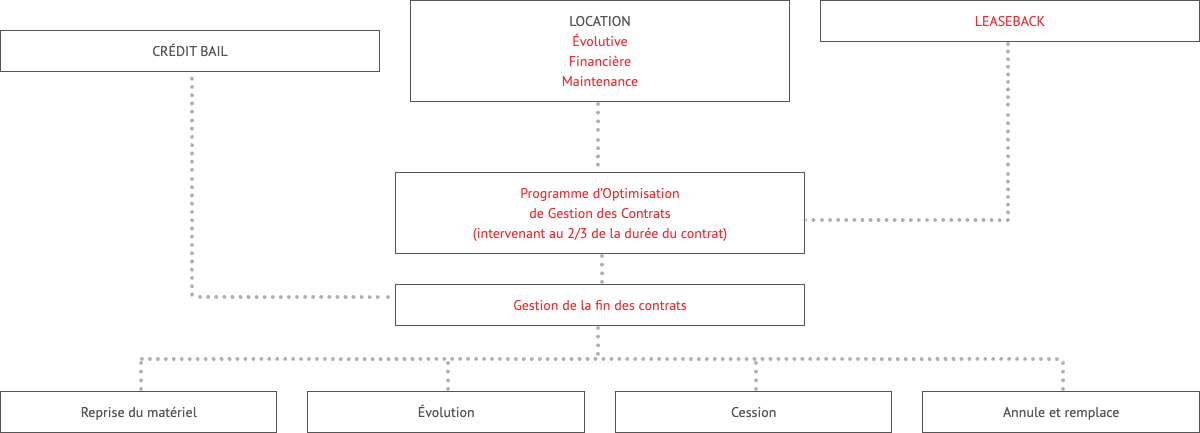 CRÉDIT BAIL

LOCATION
Évolutive
Financière
Maintenance

LEASEBACK

Programme d'Optimisation
de Gestion des Contrats
(intervenant au 2/3 de la durée du contrat)

Gestion de la fin des contrats

Reprise du matériel

Évolution

Cession

Annule et remplace